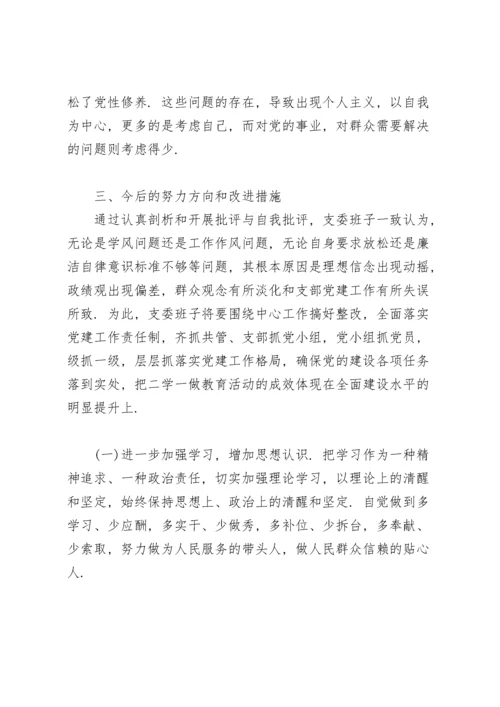 松了党性修养．这些问题的存在，导致出现个人主义，以自我为中心，更多的是考虑自己，而对党的事业，对群众需要解决的问题则考虑得少．

三、今后的努力方向和改进措施

通过认真剖析和开展批评与自我批评，支委班子一致认为，无论是学风问题还是工作作风问题，无论自身要求放松还是廉洁自律意识标准不够等问题，其根本原因是理想信念出现动摇，政绩观出现偏差，群众观念有所淡化和支部党建工作有所失误所致．为此，支委班子将要围绕中心工作搞好整改，全面落实党建工作责任制，齐抓共管、支部抓党小组，党小组抓党员，级抓一级，层层抓落实党建工作格局，确保党的建设各项任务落到实处，把二学一做教育活动的成效体现在全面建设水平的明显提升上．

(一)进一步加强学习，增加思想认识．把学习作为一种精神追求、一种政治责任，切实加强理论学习，以理论上的清醒和坚定，始终保持思想上、政治上的清醒和坚定．自觉做到多学习、少应酬，多实干、少做秀，多补位、少拆台，多奉献、少索取，努力做为人民服务的带头人，做人民群众信赖的贴心人．